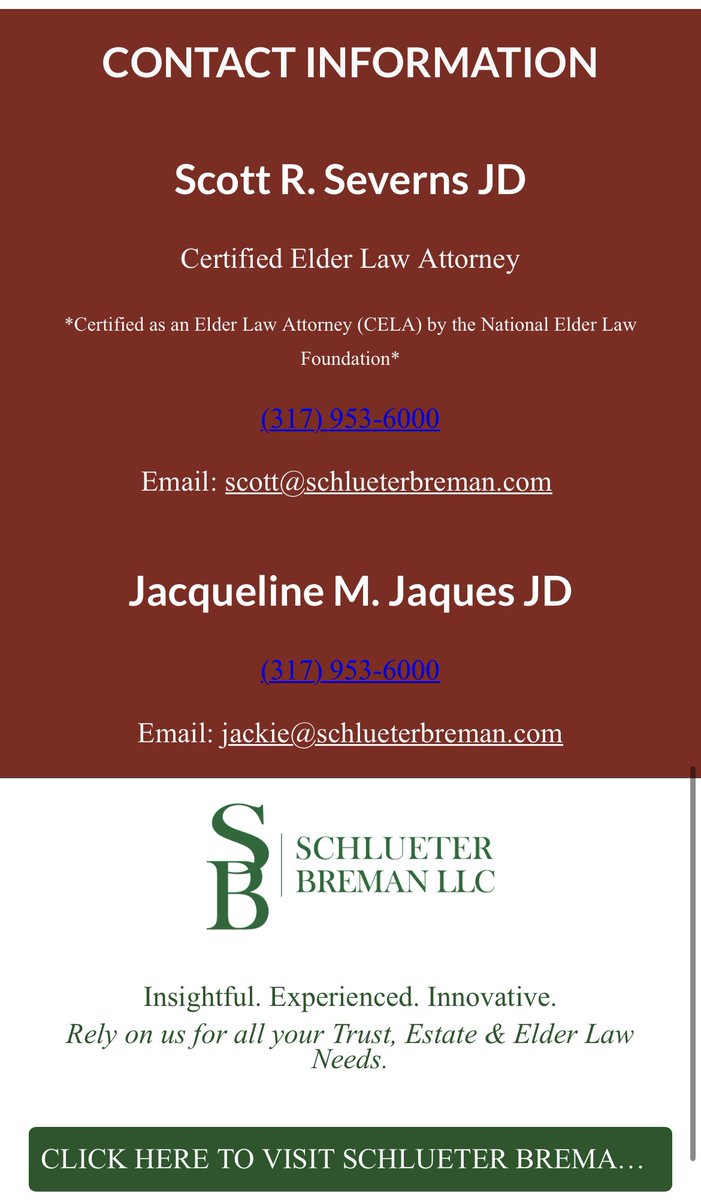 CONTACT INFORMATION

Scott R. Severns JD

Certified Elder Law Attorney

*Certified as an Elder Law Attorney (CELA) by the National Elder Law Foundation*

(317) 953-6000

Email: scott@schlueterbreman.com

Jacqueline M. Jaques JD

(317) 953-6000

Email: jackie@schlueterbreman.com

SB SCHLUETER BREMAN LLC

Insightful. Experienced. Innovative.
Rely on us for all your Trust, Estate & Elder Law Needs.

CLICK HERE TO VISIT SCHLUETER BREMA…